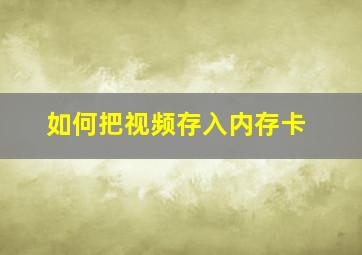 如何把视频存入内存卡